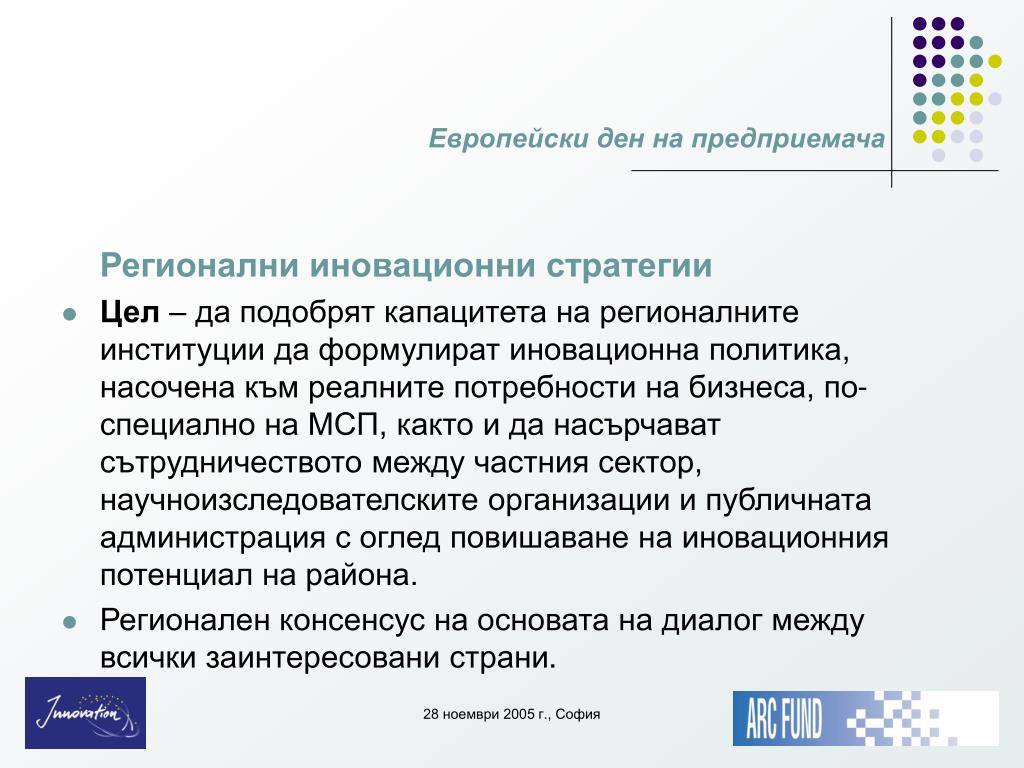 Европейски ден на предприемача

Регионални иновационни стратегии

Цел – да подобрят капацитета на регионалните институции да формулират иновационна политика, насочена към реалните потребности на бизнеса, по-специално на МСП, както и да насърчават сътрудничеството между частния сектор, научноизследователските организации и публичната администрация с оглед повишаване на иновационния потенциал на района.

Регионален консенсус на основата на диалог между всички заинтересовани страни.

Innovation

28 ноември 2005 г., София

ARC FUND